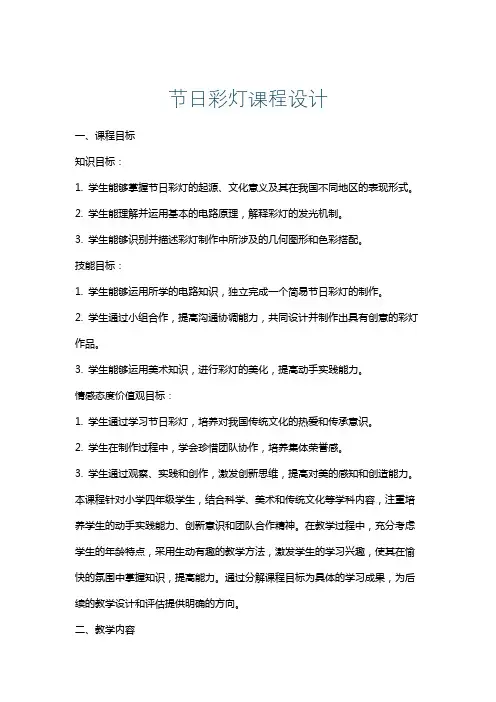 节日彩灯课程设计

一、课程目标

知识目标：

1. 学生能够掌握节日彩灯的起源、文化意义及其在我国不同地区的表现形式。

2. 学生能理解并运用基本的电路原理，解释彩灯的发光机制。

3. 学生能够识别并描述彩灯制作中所涉及的几何图形和色彩搭配。

技能目标：

1. 学生能够运用所学的电路知识，独立完成一个简易节日彩灯的制作。

2. 学生通过小组合作，提高沟通协调能力，共同设计并制作出具有创意的彩灯作品。

3. 学生能够运用美术知识，进行彩灯的美化，提高动手实践能力。

情感态度价值观目标：

1. 学生通过学习节日彩灯，培养对我国传统文化的热爱和传承意识。

2. 学生在制作过程中，学会珍惜团队协作，培养集体荣誉感。

3. 学生通过观察、实践和创作，激发创新思维，提高对美的感知和创造能力。

本课程针对小学四年级学生，结合科学、美术和传统文化等学科内容，注重培养学生的动手实践能力、创新意识和团队合作精神。在教学过程中，充分考虑学生的年龄特点，采用生动有趣的教学方法，激发学生的学习兴趣，使其在愉快的氛围中掌握知识，提高能力。通过分解课程目标为具体的学习成果，为后续的教学设计和评估提供明确的方向。

二、教学内容